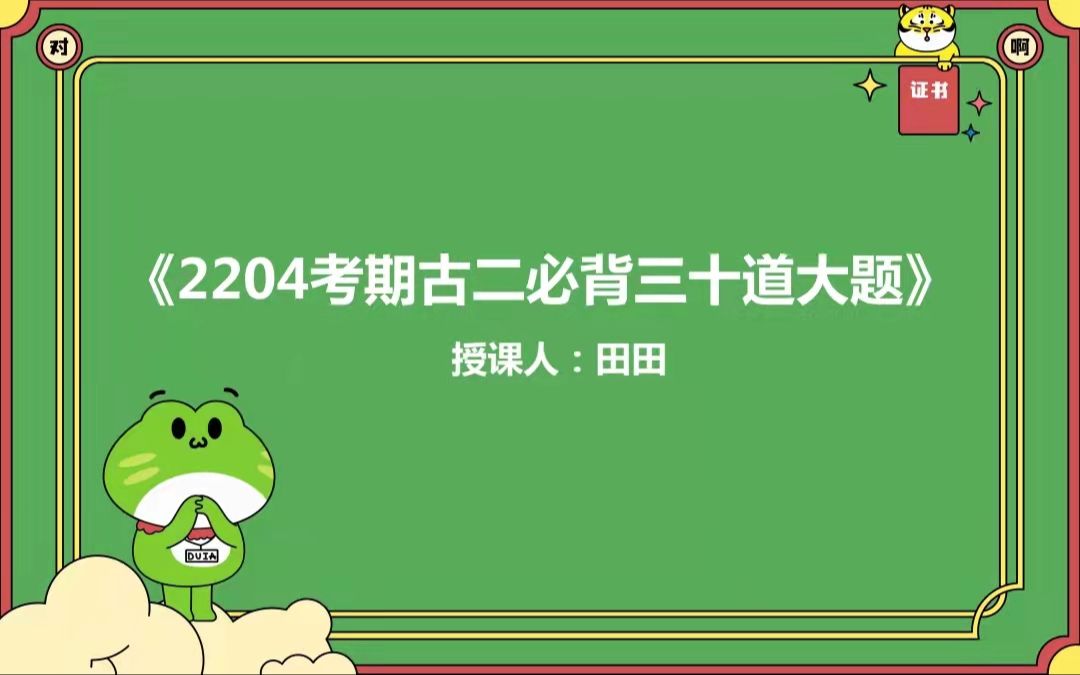 对

啊

证书

《2204考期古二必背三十道大题》

授课人：田田

DUIA